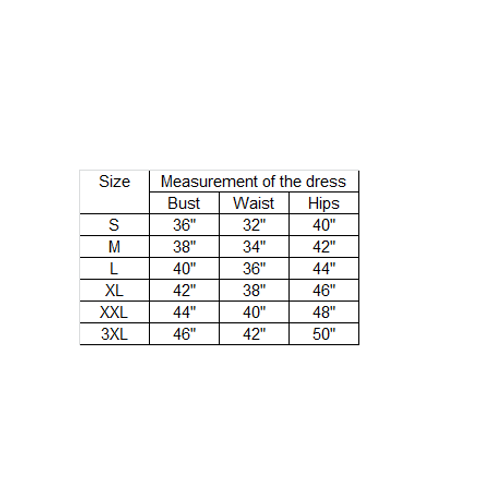 | Size | Measurement of the dress | | |
|---|---|---|---|
| | Bust | Waist | Hips |
| S | 36" | 32" | 40" |
| M | 38" | 34" | 42" |
| L | 40" | 36" | 44" |
| XL | 42" | 38" | 46" |
| XXL | 44" | 40" | 48" |
| 3XL | 46" | 42" | 50" |